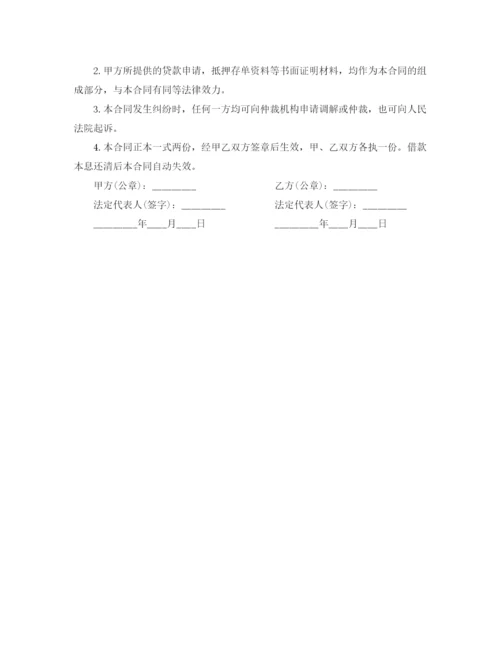 2. 甲方所提供的贷款申请，抵押存单资料等书面证明材料，均作为本合同的组成部分，与本合同有同等法律效力。

3. 本合同发生纠纷时，任何一方均可向仲裁机构申请调解或仲裁，也可向人民法院起诉。

4. 本合同正本一式两份，经甲乙双方签章后生效，甲、乙双方各执一份。借款本息还清后本合同自动失效。

甲方(公章)：________

法定代表人(签字)：________

________年____月____日

乙方(公章)：________

法定代表人(签字)：________

________年____月____日